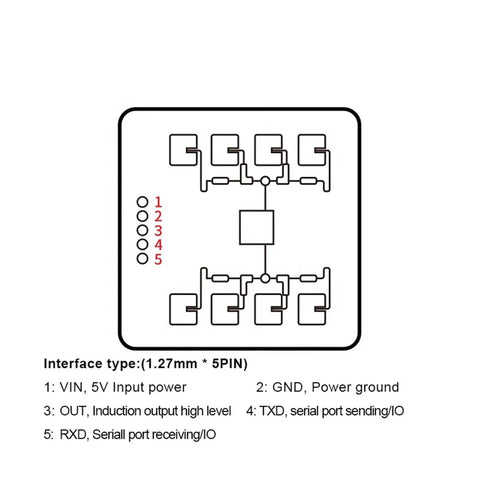 1
2
3
4
5

Interface type:(1.27mm * 5PIN)

1: VIN, 5V Input power

2: GND, Power ground

3: OUT, Induction output high level

4: TXD, serial port sending/IO

5: RXD, Seriall port receiving/IO